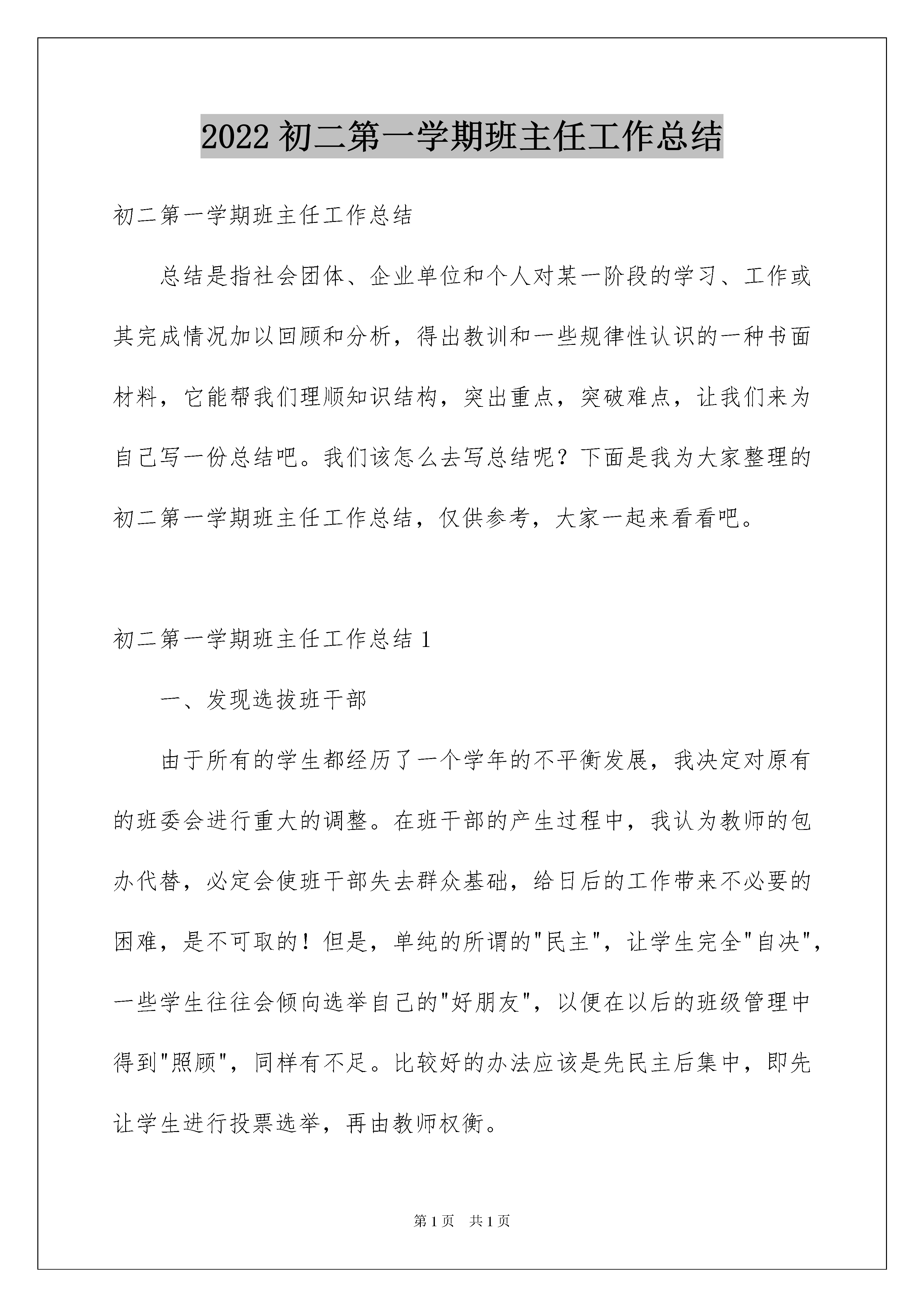 2022 初二第一学期班主任工作总结

初二第一学期班主任工作总结

总结是指社会团体、企业单位和个人对某一阶段的学习、工作或其完成情况加以回顾和分析，得出教训和一些规律性认识的一种书面材料，它能帮我们理顺知识结构，突出重点，突破难点，让我们来为自己写一份总结吧。我们该怎么去写总结呢？下面是我为大家整理的初二第一学期班主任工作总结，仅供参考，大家一起来看看吧。

初二第一学期班主任工作总结 1

一、发现选拔班干部

由于所有的学生都经历了一个学年的不平衡发展，我决定对原有的班委会进行重大的调整。在班干部的产生过程中，我认为教师的包办代替，必定会使班干部失去群众基础，给日后的工作带来不必要的困难，是不可取的！但是，单纯的所谓的"民主"，让学生完全"自决"，一些学生往往会倾向选举自己的"好朋友"，以便在以后的班级管理中得到"照顾"，同样有不足。比较好的办法应该是先民主后集中，即先让学生进行投票选举，再由教师权衡。

第 1 页 共 1 页